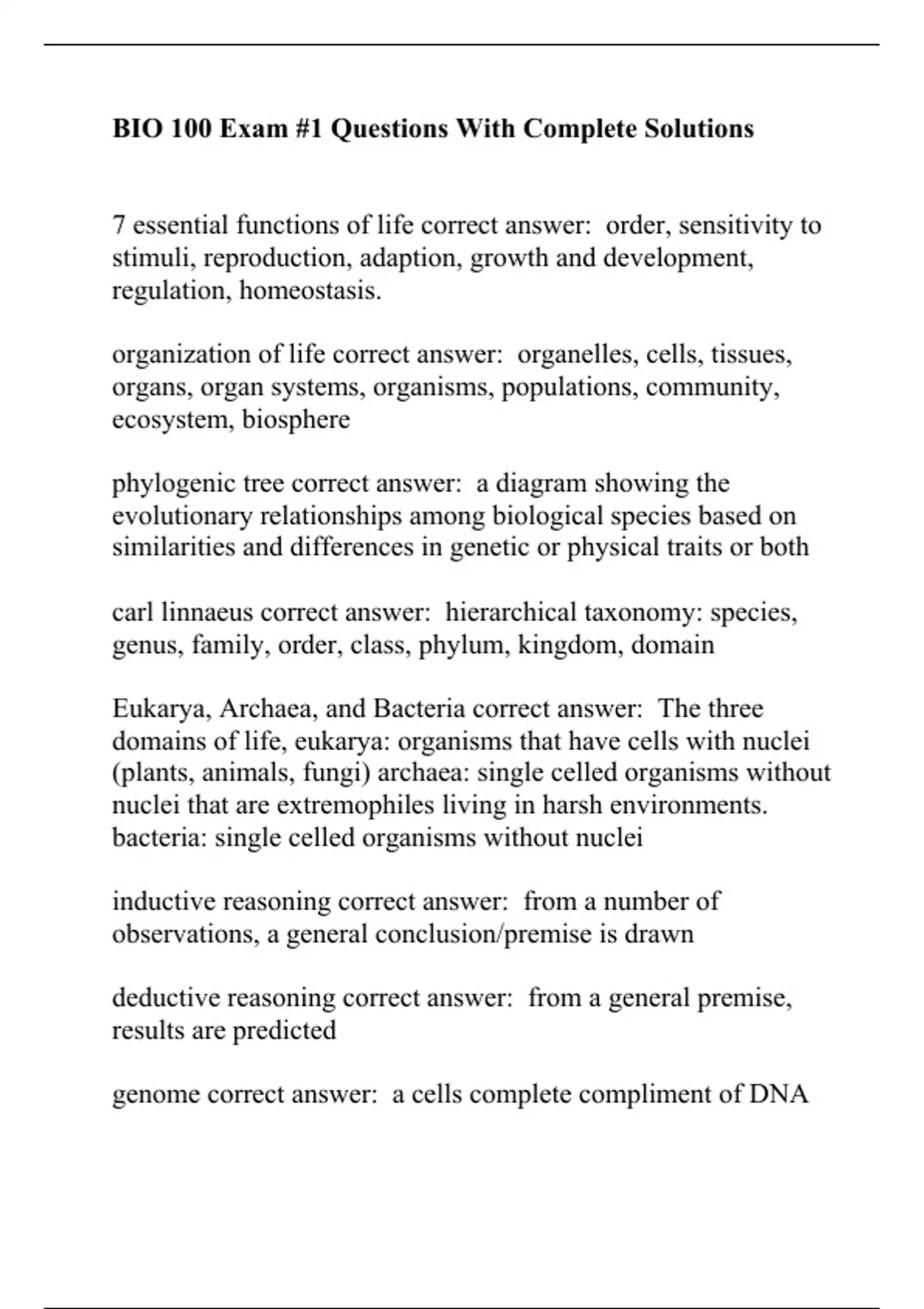 BIO 100 Exam #1 Questions With Complete Solutions

7 essential functions of life correct answer: order, sensitivity to stimuli, reproduction, adaption, growth and development, regulation, homeostasis.

organization of life correct answer: organelles, cells, tissues, organs, organ systems, organisms, populations, community, ecosystem, biosphere

phylogenic tree correct answer: a diagram showing the evolutionary relationships among biological species based on similarities and differences in genetic or physical traits or both

carl linnaeus correct answer: hierarchical taxonomy: species, genus, family, order, class, phylum, kingdom, domain

Eukarya, Archaea, and Bacteria correct answer: The three domains of life, eukarya: organisms that have cells with nuclei (plants, animals, fungi) archaea: single celled organisms without nuclei that are extremophiles living in harsh environments. bacteria: single celled organisms without nuclei

inductive reasoning correct answer: from a number of observations, a general conclusion/premise is drawn

deductive reasoning correct answer: from a general premise, results are predicted

genome correct answer: a cells complete compliment of DNA